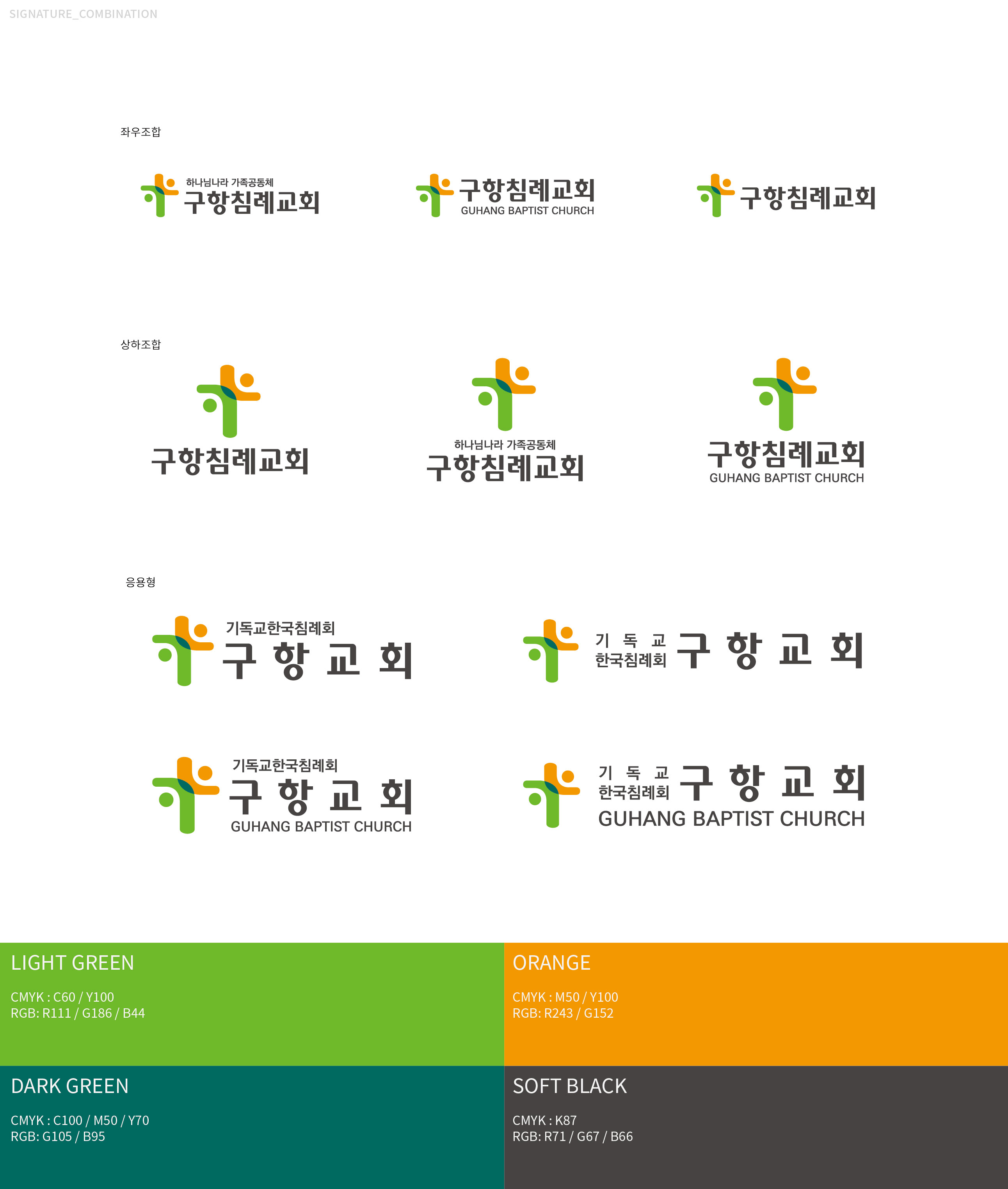 SIGNATURE_COMBINATION

좌우조합

하나님나라 가족공동체
구항침례교회

구항침례교회
GUHANG BAPTIST CHURCH

구항침례교회

상하조합

구항침례교회

하나님나라 가족공동체
구항침례교회

구항침례교회
GUHANG BAPTIST CHURCH

응용형

기독교한국침례회
구 항 교 회

기 독 교
한국침례회 구 항 교 회

기독교한국침례회
구 항 교 회
GUHANG BAPTIST CHURCH

기 독 교
한국침례회 구 항 교 회
GUHANG BAPTIST CHURCH

LIGHT GREEN

CMYK : C60 / Y100
RGB: R111 / G186 / B44

ORANGE

CMYK : M50 / Y100
RGB: R243 / G152

DARK GREEN

CMYK : C100 / M50 / Y70
RGB: G105 / B95

SOFT BLACK

CMYK : K87
RGB: R71 / G67 / B66